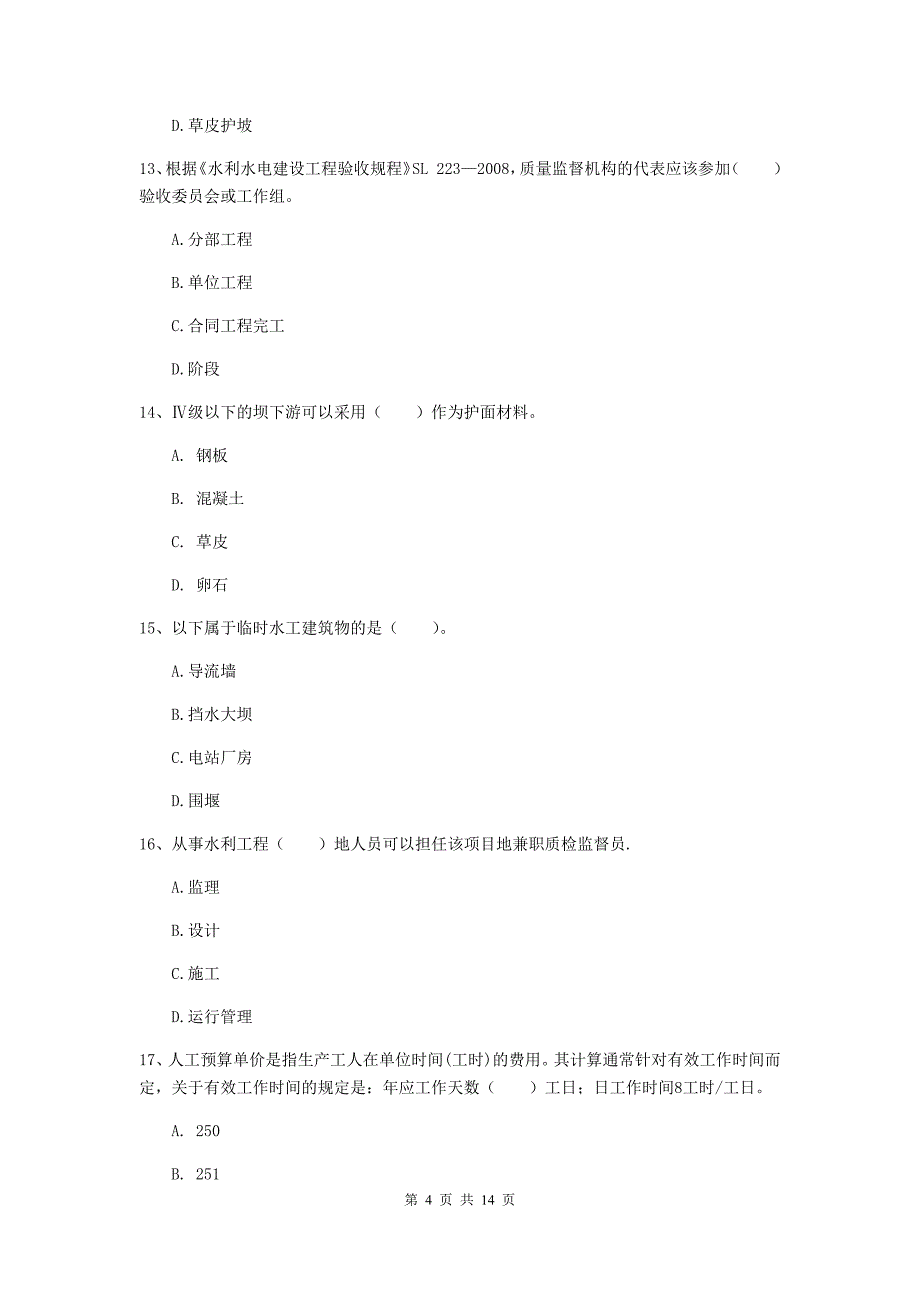 D.草皮护坡

13、根据《水利水电建设工程验收规程》SL 223—2008，质量监督机构的代表应该参加（　　）验收委员会或工作组。

A.分部工程

B.单位工程

C.合同工程完工

D.阶段

14、Ⅳ级以下的坝下游可以采用（　　）作为护面材料。

A. 钢板

B. 混凝土

C. 草皮

D. 卵石

15、以下属于临时水工建筑物的是（　　）。

A.导流墙

B.挡水大坝

C.电站厂房

D.围堰

16、从事水利工程（　　）地人员可以担任该项目地兼职质检监督员.

A.监理

B.设计

C.施工

D.运行管理

17、人工预算单价是指生产工人在单位时间(工时)的费用。其计算通常针对有效工作时间而定，关于有效工作时间的规定是：年应工作天数（　　）工日；日工作时间8工时/工日。

A. 250

B. 251

第 4 页 共 14 页